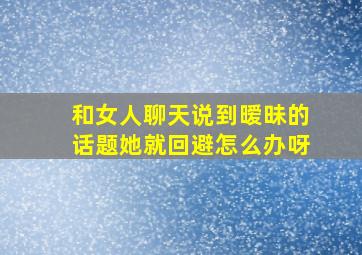 和女人聊天说到暧昧的话题她就回避怎么办呀